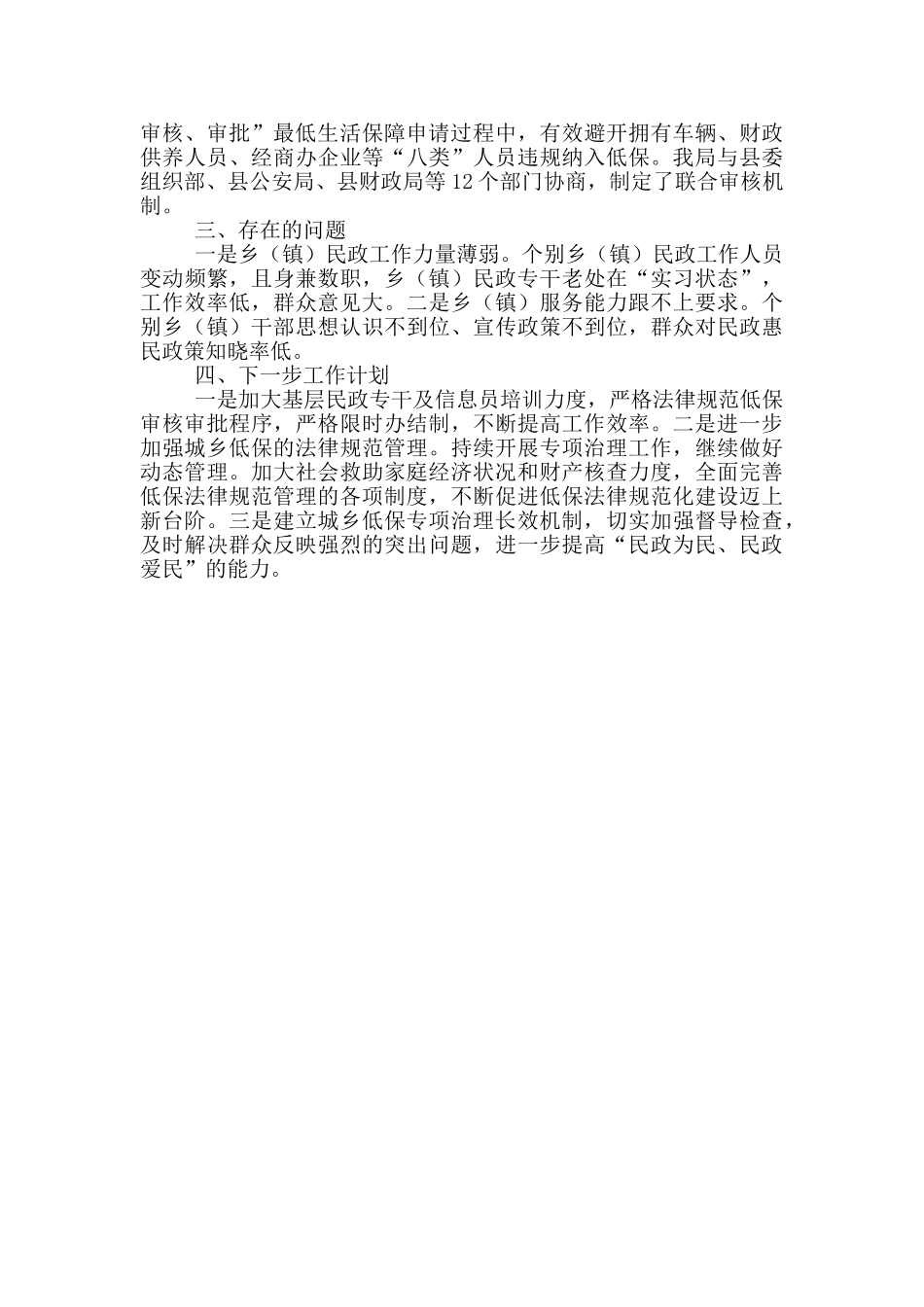 审核、审批”最低生活保障申请过程中，有效避开拥有车辆、财政供养人员、经商办企业等“八类”人员违规纳入低保。我局与县委组织部、县公安局、县财政局等12个部门协商，制定了联合审核机制。

三、存在的问题

一是乡（镇）民政工作力量薄弱。个别乡（镇）民政工作人员变动频繁，且身兼数职，乡（镇）民政专干老处在“实习状态”，工作效率低，群众意见大。二是乡（镇）服务能力跟不上要求。个别乡（镇）干部思想认识不到位、宣传政策不到位，群众对民政惠民政策知晓率低。

四、下一步工作计划

一是加大基层民政专干及信息员培训力度，严格法律规范低保审核审批程序，严格限时办结制，不断提高工作效率。二是进一步加强城乡低保的法律规范管理。持续开展专项治理工作，继续做好动态管理。加大社会救助家庭经济状况和财产核查力度，全面完善低保法律规范管理的各项制度，不断促进低保法律规范化建设迈上新台阶。三是建立城乡低保专项治理长效机制，切实加强督导检查，及时解决群众反映强烈的突出问题，进一步提高“民政为民、民政爱民”的能力。